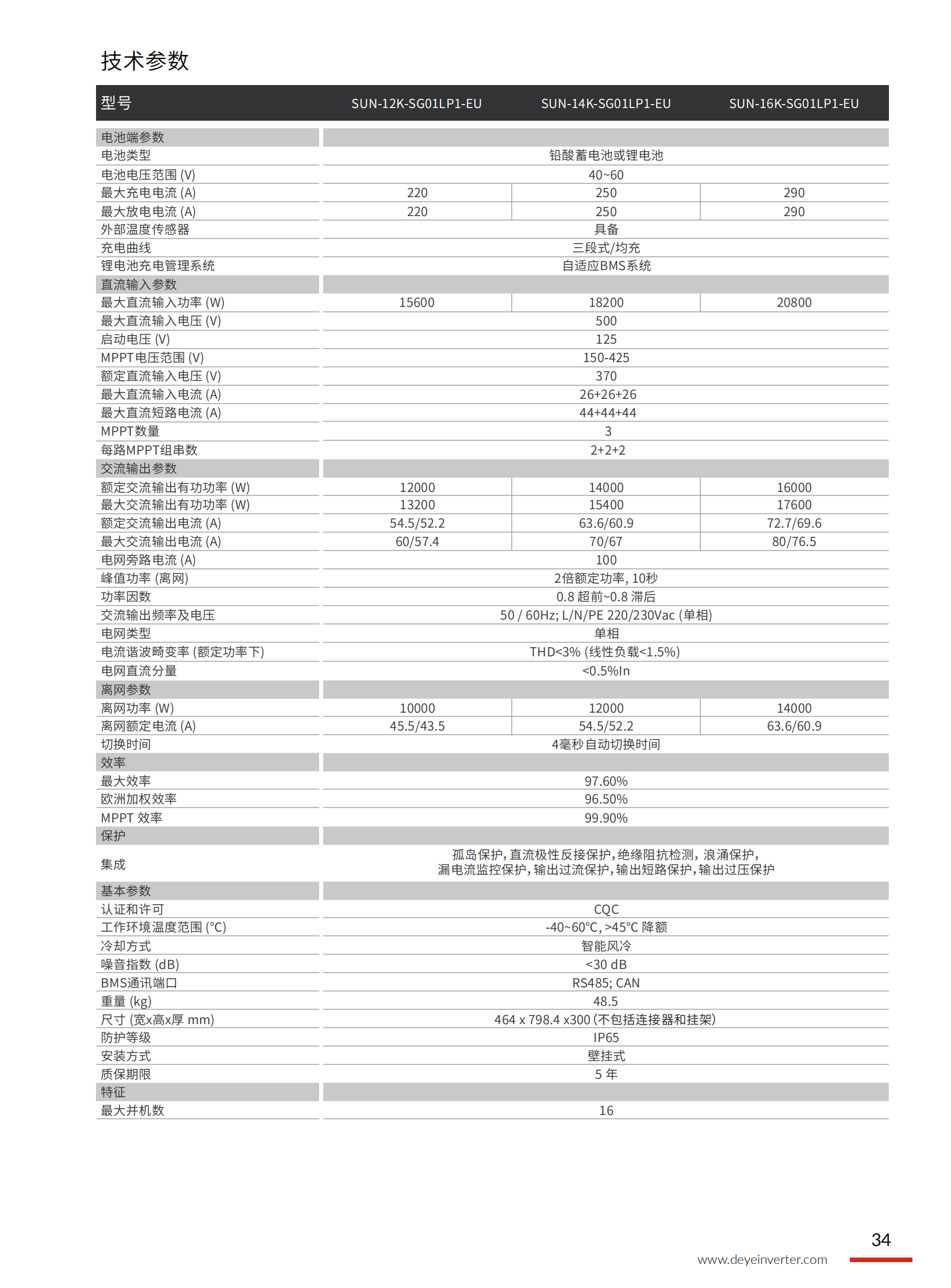 技术参数

| 型号 | SUN-12K-SG01LP1-EU | SUN-14K-SG01LP1-EU | SUN-16K-SG01LP1-EU |
|---|---|---|---|
| 电池端参数 | | | |
| 电池类型 | 铅酸蓄电池或锂电池 | | |
| 电池电压范围 (V) | 40~60 | | |
| 最大充电电流 (A) | 220 | 250 | 290 |
| 最大放电电流 (A) | 220 | 250 | 290 |
| 外部温度传感器 | 具备 | | |
| 充电曲线 | 三段式/均充 | | |
| 锂电池充电管理系统 | 自适应BMS系统 | | |
| 直流输入参数 | | | |
| 最大直流输入功率 (W) | 15600 | 18200 | 20800 |
| 最大直流输入电压 (V) | 500 | | |
| 启动电压 (V) | 125 | | |
| MPPT电压范围 (V) | 150-425 | | |
| 额定直流输入电压 (V) | 370 | | |
| 最大直流输入电流 (A) | 26+26+26 | | |
| 最大直流短路电流 (A) | 44+44+44 | | |
| MPPT数量 | 3 | | |
| 每路MPPT组串数 | 2+2+2 | | |
| 交流输出参数 | | | |
| 额定交流输出有功功率 (W) | 12000 | 14000 | 16000 |
| 最大交流输出有功功率 (W) | 13200 | 15400 | 17600 |
| 额定交流输出电流 (A) | 54.5/52.2 | 63.6/60.9 | 72.7/69.6 |
| 最大交流输出电流 (A) | 60/57.4 | 70/67 | 80/76.5 |
| 电网旁路电流 (A) | 100 | | |
| 峰值功率 (离网) | 2倍额定功率, 10秒 | | |
| 功率因数 | 0.8 超前~0.8 滞后 | | |
| 交流输出频率及电压 | 50 / 60Hz; L/N/PE 220/230Vac (单相) | | |
| 电网类型 | 单相 | | |
| 电流谐波畸变率 (额定功率下) | THD<3% (线性负载<1.5%) | | |
| 电网直流分量 | <0.5%In | | |
| 离网参数 | | | |
| 离网功率 (W) | 10000 | 12000 | 14000 |
| 离网额定电流 (A) | 45.5/43.5 | 54.5/52.2 | 63.6/60.9 |
| 切换时间 | 4毫秒自动切换时间 | | |
| 效率 | | | |
| 最大效率 | 97.60% | | |
| 欧洲加权效率 | 96.50% | | |
| MPPT 效率 | 99.90% | | |
| 保护 | | | |
| 集成 | 孤岛保护, 直流极性反接保护, 绝缘阻抗检测, 浪涌保护, 漏电流监控保护, 输出过流保护, 输出短路保护, 输出过压保护 | | |
| 基本参数 | | | |
| 认证和许可 | CQC | | |
| 工作环境温度范围 (°C) | -40~60°C, >45°C 降额 | | |
| 冷却方式 | 智能风冷 | | |
| 噪音指数 (dB) | <30 dB | | |
| BMS通讯端口 | RS485; CAN | | |
| 重量 (kg) | 48.5 | | |
| 尺寸 (宽x高x厚 mm) | 464 x 798.4 x300 (不包括连接器和挂架) | | |
| 防护等级 | IP65 | | |
| 安装方式 | 壁挂式 | | |
| 质保期限 | 5 年 | | |
| 特征 | | | |
| 最大并机数 | 16 | | |

34
www.deyeinverter.com